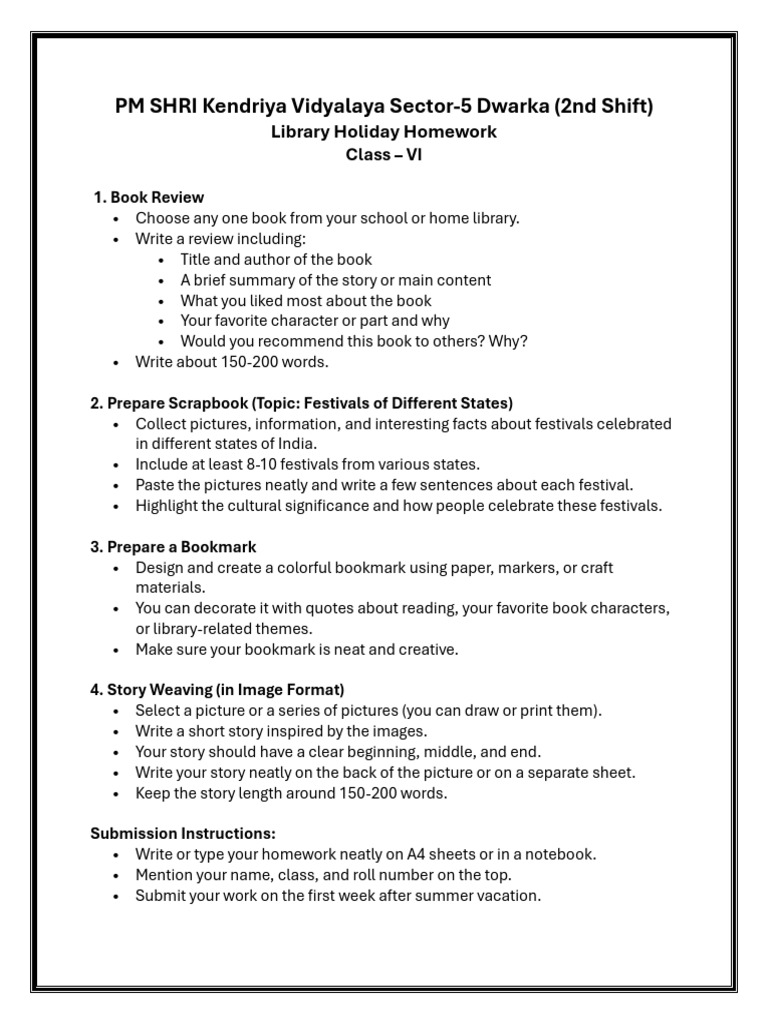 PM SHRI Kendriya Vidyalaya Sector-5 Dwarka (2nd Shift)
Library Holiday Homework
Class – VI

1. Book Review
• Choose any one book from your school or home library.
• Write a review including:
  • Title and author of the book
  • A brief summary of the story or main content
  • What you liked most about the book
  • Your favorite character or part and why
  • Would you recommend this book to others? Why?
• Write about 150-200 words.

2. Prepare Scrapbook (Topic: Festivals of Different States)
• Collect pictures, information, and interesting facts about festivals celebrated in different states of India.
• Include at least 8-10 festivals from various states.
• Paste the pictures neatly and write a few sentences about each festival.
• Highlight the cultural significance and how people celebrate these festivals.

3. Prepare a Bookmark
• Design and create a colorful bookmark using paper, markers, or craft materials.
• You can decorate it with quotes about reading, your favorite book characters, or library-related themes.
• Make sure your bookmark is neat and creative.

4. Story Weaving (in Image Format)
• Select a picture or a series of pictures (you can draw or print them).
• Write a short story inspired by the images.
• Your story should have a clear beginning, middle, and end.
• Write your story neatly on the back of the picture or on a separate sheet.
• Keep the story length around 150-200 words.

Submission Instructions:
• Write or type your homework neatly on A4 sheets or in a notebook.
• Mention your name, class, and roll number on the top.
• Submit your work on the first week after summer vacation.